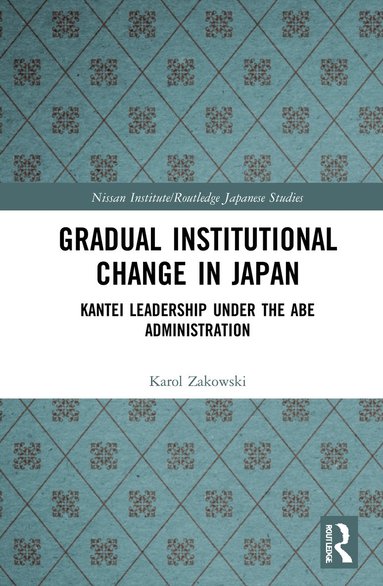 Nissan Institute/Routledge Japanese Studies

GRADUAL INSTITUTIONAL CHANGE IN JAPAN

KANTEI LEADERSHIP UNDER THE ABE ADMINISTRATION

Karol Zakowski

ROUTLEDGE